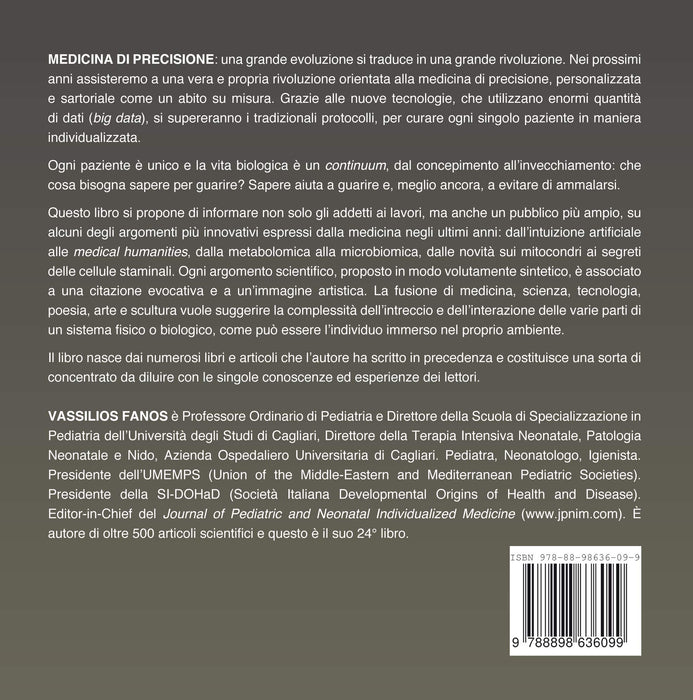 MEDICINA DI PRECISIONE: una grande evoluzione si traduce in una grande rivoluzione. Nei prossimi anni assisteremo a una vera e propria rivoluzione orientata alla medicina di precisione, personalizzata e sartoriale come un abito su misura. Grazie alle nuove tecnologie, che utilizzano enormi quantità di dati (big data), si supereranno i tradizionali protocolli, per curare ogni singolo paziente in maniera individualizzata.

Ogni paziente è unico e la vita biologica è un continuum, dal concepimento all'invecchiamento: che cosa bisogna sapere per guarire? Sapere aiuta a guarire e, meglio ancora, a evitare di ammalarsi.

Questo libro si propone di informare non solo gli addetti ai lavori, ma anche un pubblico più ampio, su alcuni degli argomenti più innovativi espressi dalla medicina negli ultimi anni: dall'intuizione artificiale alle medical humanities, dalla metabolomica alla microbiomica, dalle novità sui mitocondri ai segreti delle cellule staminali. Ogni argomento scientifico, proposto in modo volutamente sintetico, è associato a una citazione evocativa e a un'immagine artistica. La fusione di medicina, scienza, tecnologia, poesia, arte e scultura vuole suggerire la complessità dell'intreccio e dell'interazione delle varie parti di un sistema fisico o biologico, come può essere l'individuo immerso nel proprio ambiente.

Il libro nasce dai numerosi libri e articoli che l'autore ha scritto in precedenza e costituisce una sorta di concentrato da diluire con le singole conoscenze ed esperienze dei lettori.

VASSILIOS FANOS è Professore Ordinario di Pediatria e Direttore della Scuola di Specializzazione in Pediatria dell'Università degli Studi di Cagliari, Direttore della Terapia Intensiva Neonatale, Patologia Neonatale e Nido, Azienda Ospedaliero Universitaria di Cagliari. Pediatra, Neonatologo, Igienista. Presidente dell'UMEMPS (Union of the Middle-Eastern and Mediterranean Pediatric Societies). Presidente della SI-DOHaD (Società Italiana Developmental Origins of Health and Disease). Editor-in-Chief del Journal of Pediatric and Neonatal Individualized Medicine (www.jpnim.com). È autore di oltre 500 articoli scientifici e questo è il suo 24° libro.

ISBN 978-88-98636-09-9

9 788898 636099